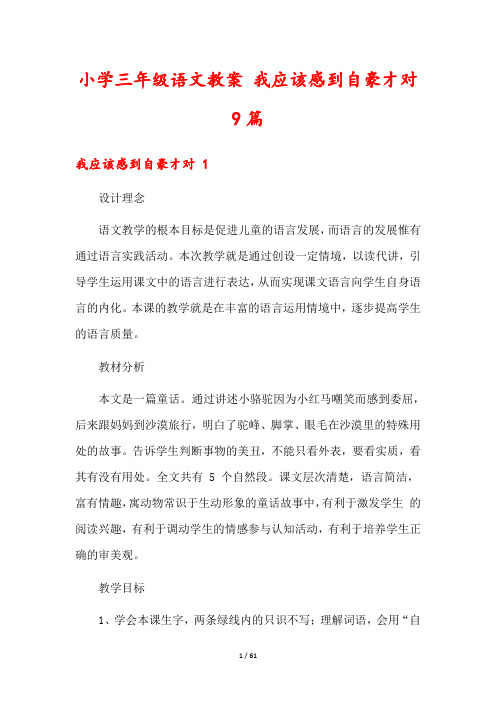 小学三年级语文教案 我应该感到自豪才对 9篇

我应该感到自豪才对 1

设计理念

语文教学的根本目标是促进儿童的语言发展，而语言的发展惟有通过语言实践活动。本次教学就是通过创设一定情境，以读代讲，引导学生运用课文中的语言进行表达，从而实现课文语言向学生自身语言的内化。本课的教学就是在丰富的语言运用情境中，逐步提高学生的语言质量。

教材分析

本文是一篇童话。通过讲述小骆驼因为小红马嘲笑而感到委屈，后来跟妈妈到沙漠旅行，明白了驼峰、脚掌、眼毛在沙漠里的特殊用处的故事。告诉学生判断事物的美丑，不能只看外表，要看实质，看其有没有用处。全文共有 5 个自然段。课文层次清楚，语言简洁，富有情趣，寓动物常识于生动形象的童话故事中，有利于激发学生 的阅读兴趣，有利于调动学生的情感参与认知活动，有利于培养学生正确的审美观。

教学目标

1、学会本课生字，两条绿线内的只识不写；理解词语，会用“自

1 / 61